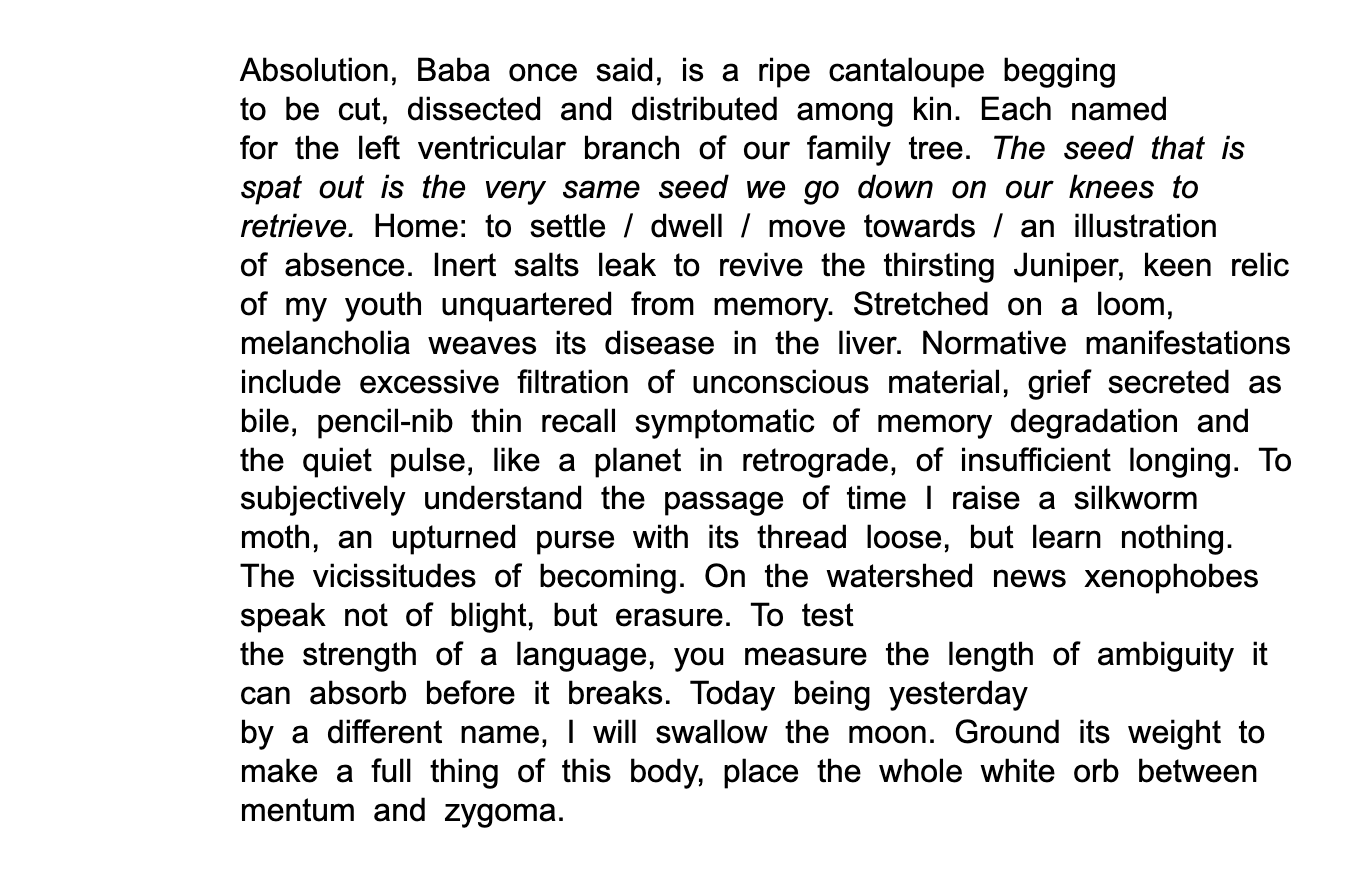 Absolution, Baba once said, is a ripe cantaloupe begging to be cut, dissected and distributed among kin. Each named for the left ventricular branch of our family tree. The seed that is spat out is the very same seed we go down on our knees to retrieve. Home: to settle / dwell / move towards / an illustration of absence. Inert salts leak to revive the thirsting Juniper, keen relic of my youth unquartered from memory. Stretched on a loom, melancholia weaves its disease in the liver. Normative manifestations include excessive filtration of unconscious material, grief secreted as bile, pencil-nib thin recall symptomatic of memory degradation and the quiet pulse, like a planet in retrograde, of insufficient longing. To subjectively understand the passage of time I raise a silkworm moth, an upturned purse with its thread loose, but learn nothing. The vicissitudes of becoming. On the watershed news xenophobes speak not of blight, but erasure. To test
the strength of a language, you measure the length of ambiguity it can absorb before it breaks. Today being yesterday
by a different name, I will swallow the moon. Ground its weight to make a full thing of this body, place the whole white orb between mentum and zygoma.